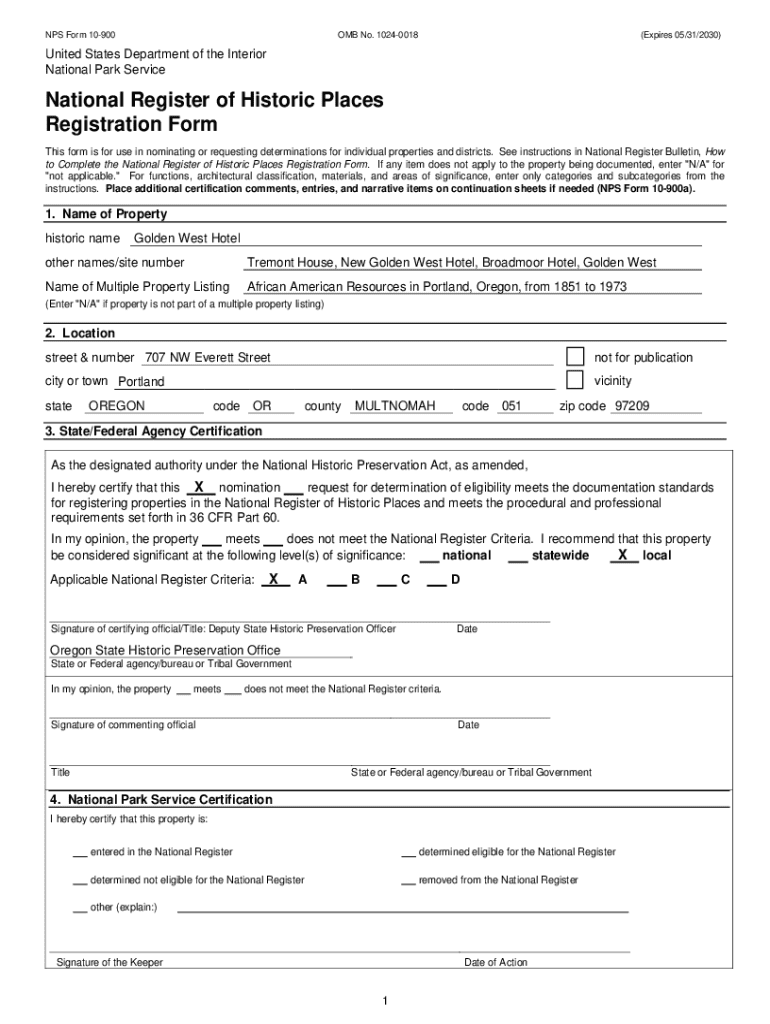 NPS Form 10-900 OMB No. 1024-0018 (Expires 05/31/2030)

United States Department of the Interior
National Park Service

National Register of Historic Places
Registration Form

This form is for use in nominating or requesting determinations for individual properties and districts. See instructions in National Register Bulletin, How to Complete the National Register of Historic Places Registration Form. If any item does not apply to the property being documented, enter "N/A" for "not applicable." For functions, architectural classification, materials, and areas of significance, enter only categories and subcategories from the instructions. Place additional certification comments, entries, and narrative items on continuation sheets if needed (NPS Form 10-900a).

1. Name of Property

historic name Golden West Hotel

other names/site number Tremont House, New Golden West Hotel, Broadmoor Hotel, Golden West

Name of Multiple Property Listing African American Resources in Portland, Oregon, from 1851 to 1973

(Enter "N/A" if property is not part of a multiple property listing)

2. Location

street & number 707 NW Everett Street not for publication

city or town Portland vicinity

state OREGON code OR county MULTNOMAH code 051 zip code 97209

3. State/Federal Agency Certification

As the designated authority under the National Historic Preservation Act, as amended,

I hereby certify that this X nomination ___ request for determination of eligibility meets the documentation standards for registering properties in the National Register of Historic Places and meets the procedural and professional requirements set forth in 36 CFR Part 60.

In my opinion, the property ___ meets ___ does not meet the National Register Criteria. I recommend that this property be considered significant at the following level(s) of significance: ___ national ___ statewide X local

Applicable National Register Criteria: X A ___ B ___ C ___ D

Signature of certifying official/Title: Deputy State Historic Preservation Officer Date

Oregon State Historic Preservation Office
State or Federal agency/bureau or Tribal Government

In my opinion, the property ___ meets ___ does not meet the National Register criteria.

Signature of commenting official Date

Title State or Federal agency/bureau or Tribal Government

4. National Park Service Certification

I hereby certify that this property is:

___ entered in the National Register ___ determined eligible for the National Register

___ determined not eligible for the National Register ___ removed from the National Register

___ other (explain:)

Signature of the Keeper Date of Action

1